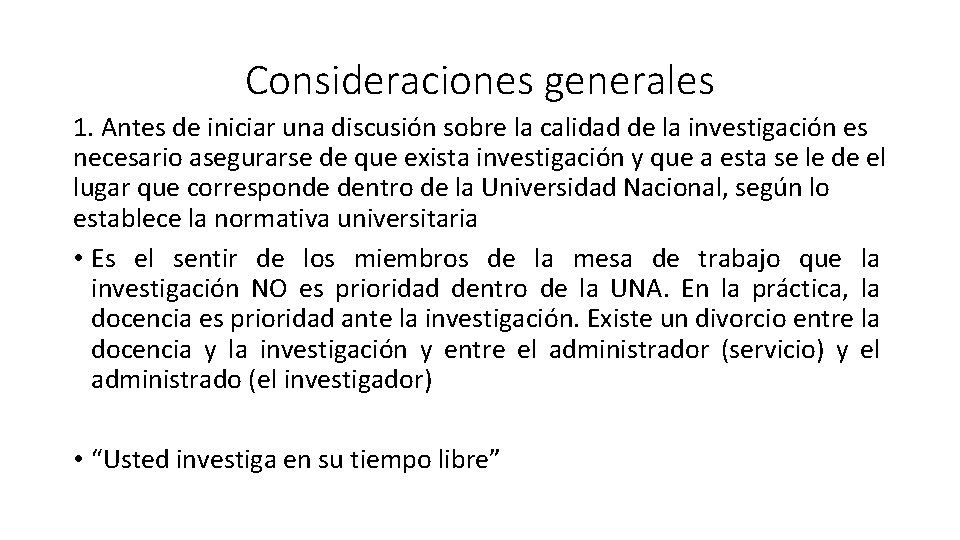 Consideraciones generales

1. Antes de iniciar una discusión sobre la calidad de la investigación es necesario asegurarse de que exista investigación y que a esta se le de el lugar que corresponde dentro de la Universidad Nacional, según lo establece la normativa universitaria

• Es el sentir de los miembros de la mesa de trabajo que la investigación NO es prioridad dentro de la UNA. En la práctica, la docencia es prioridad ante la investigación. Existe un divorcio entre la docencia y la investigación y entre el administrador (servicio) y el administrado (el investigador)

• “Usted investiga en su tiempo libre”